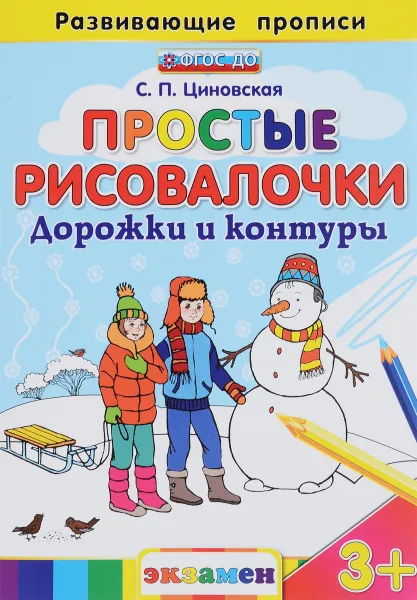 Развивающие прописи

ФГОС ДО

С. П. Циновская

ПРОСТЫЕ РИСОВАЛОЧКИ

Дорожки и контуры

экзамен

3+